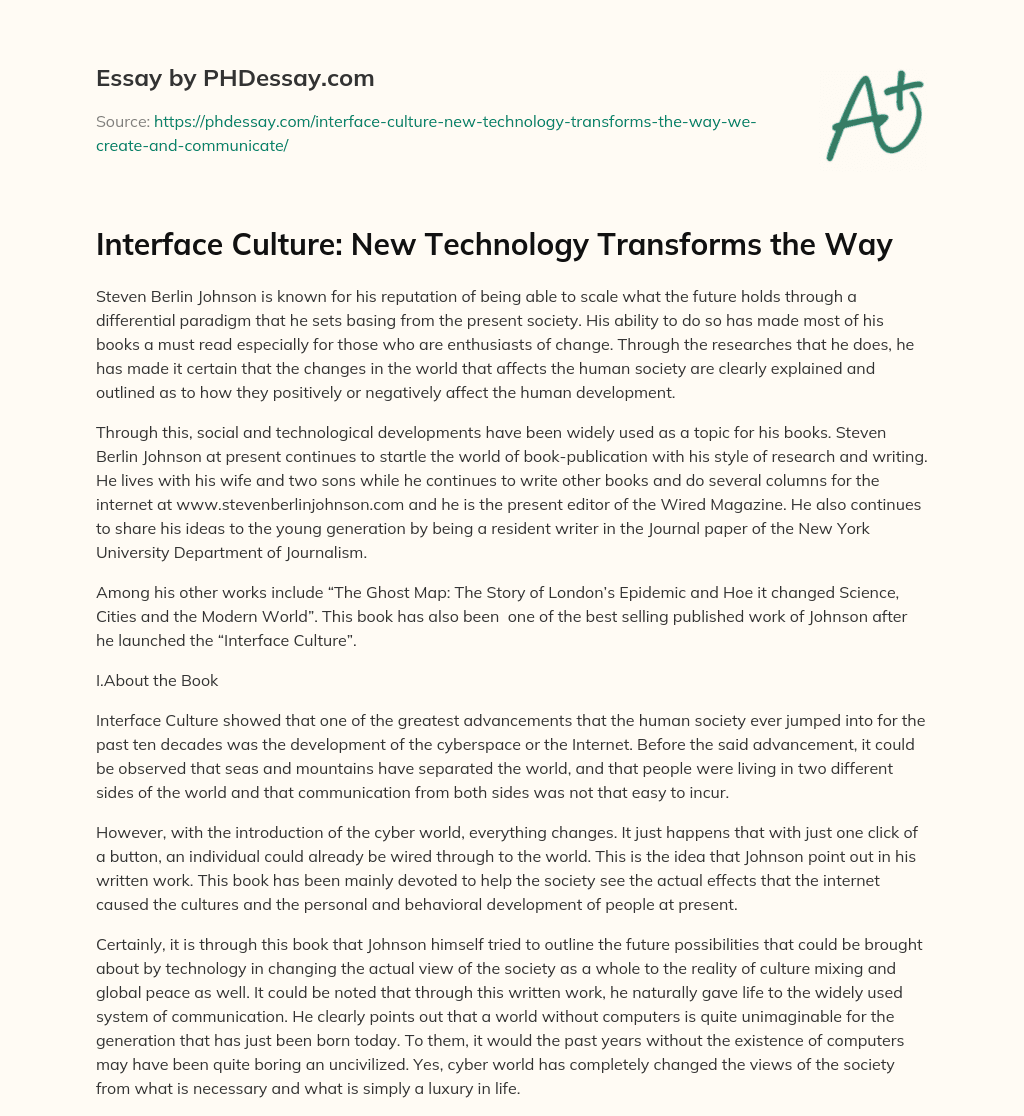 Essay by PHDessay.com

Source: https://phdessay.com/interface-culture-new-technology-transforms-the-way-we-create-and-communicate/

A+

Interface Culture: New Technology Transforms the Way

Steven Berlin Johnson is known for his reputation of being able to scale what the future holds through a differential paradigm that he sets basing from the present society. His ability to do so has made most of his books a must read especially for those who are enthusiasts of change. Through the researches that he does, he has made it certain that the changes in the world that affects the human society are clearly explained and outlined as to how they positively or negatively affect the human development.

Through this, social and technological developments have been widely used as a topic for his books. Steven Berlin Johnson at present continues to startle the world of book-publication with his style of research and writing. He lives with his wife and two sons while he continues to write other books and do several columns for the internet at www.stevenberlinjohnson.com and he is the present editor of the Wired Magazine. He also continues to share his ideas to the young generation by being a resident writer in the Journal paper of the New York University Department of Journalism.

Among his other works include “The Ghost Map: The Story of London’s Epidemic and Hoe it changed Science, Cities and the Modern World”. This book has also been one of the best selling published work of Johnson after he launched the “Interface Culture”.

I.About the Book

Interface Culture showed that one of the greatest advancements that the human society ever jumped into for the past ten decades was the development of the cyberspace or the Internet. Before the said advancement, it could be observed that seas and mountains have separated the world, and that people were living in two different sides of the world and that communication from both sides was not that easy to incur.

However, with the introduction of the cyber world, everything changes. It just happens that with just one click of a button, an individual could already be wired through to the world. This is the idea that Johnson point out in his written work. This book has been mainly devoted to help the society see the actual effects that the internet caused the cultures and the personal and behavioral development of people at present.

Certainly, it is through this book that Johnson himself tried to outline the future possibilities that could be brought about by technology in changing the actual view of the society as a whole to the reality of culture mixing and global peace as well. It could be noted that through this written work, he naturally gave life to the widely used system of communication. He clearly points out that a world without computers is quite unimaginable for the generation that has just been born today. To them, it would the past years without the existence of computers may have been quite boring an uncivilized. Yes, cyber world has completely changed the views of the society from what is necessary and what is simply a luxury in life.